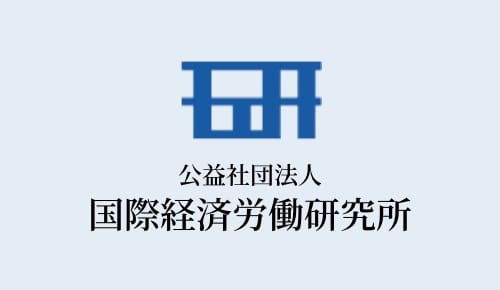 公益社団法人
国際経済労働研究所